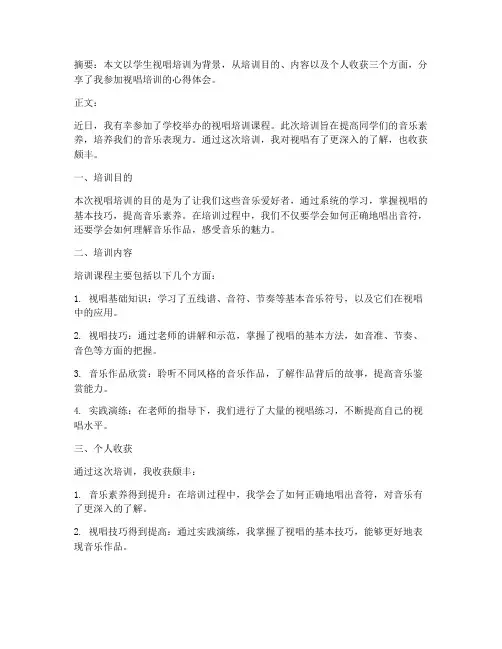 摘要：本文以学生视唱培训为背景，从培训目的、内容以及个人收获三个方面，分享了我参加视唱培训的心得体会。

正文：

近日，我有幸参加了学校举办的视唱培训课程。此次培训旨在提高同学们的音乐素养，培养我们的音乐表现力。通过这次培训，我对视唱有了更深入的了解，也收获颇丰。

一、培训目的

本次视唱培训的目的是为了让我们这些音乐爱好者，通过系统的学习，掌握视唱的基本技巧，提高音乐素养。在培训过程中，我们不仅要学会如何正确地唱出音符，还要学会如何理解音乐作品，感受音乐的魅力。

二、培训内容

培训课程主要包括以下几个方面：

1. 视唱基础知识：学习了五线谱、音符、节奏等基本音乐符号，以及它们在视唱中的应用。

2. 视唱技巧：通过老师的讲解和示范，掌握了视唱的基本方法，如音准、节奏、音色等方面的把握。

3. 音乐作品欣赏：聆听不同风格的音乐作品，了解作品背后的故事，提高音乐鉴赏能力。

4. 实践演练：在老师的指导下，我们进行了大量的视唱练习，不断提高自己的视唱水平。

三、个人收获

通过这次培训，我收获颇丰：

1. 音乐素养得到提升：在培训过程中，我学会了如何正确地唱出音符，对音乐有了更深入的了解。

2. 视唱技巧得到提高：通过实践演练，我掌握了视唱的基本技巧，能够更好地表现音乐作品。